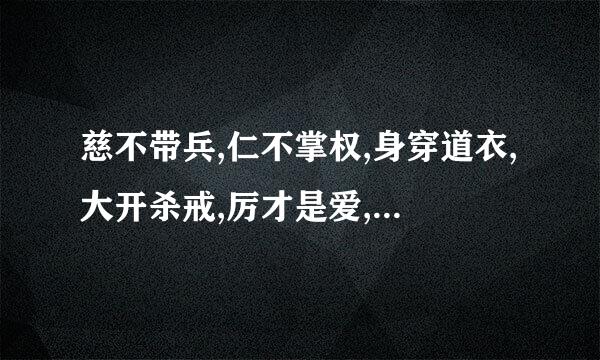 慈不带兵,仁不掌权,身穿道衣,大开杀戒,厉才是爱,...